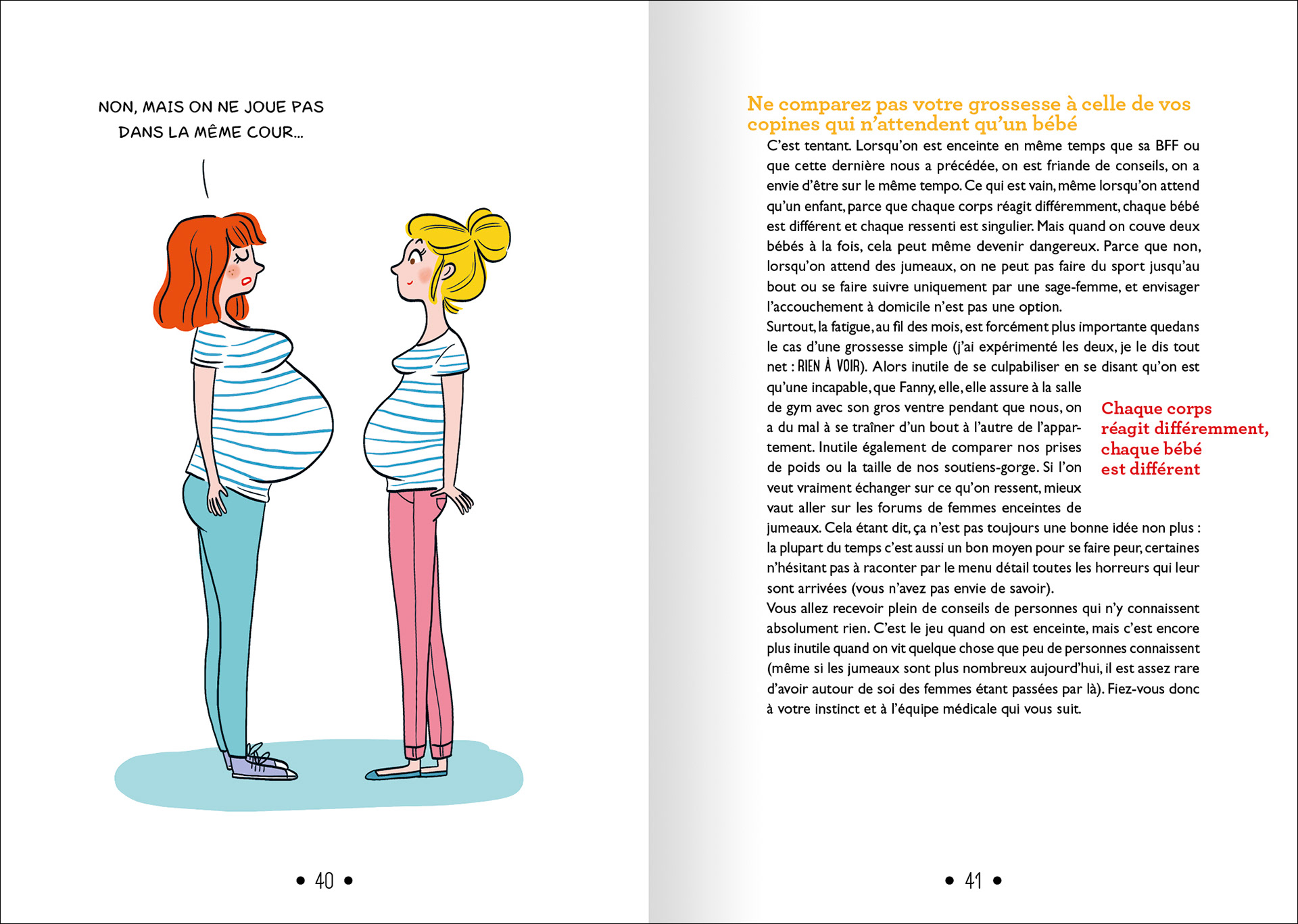 NON, MAIS ON NE JOUE PAS DANS LA MÊME COUR...

• 40 •

Ne comparez pas votre grossesse à celle de vos copines qui n'attendent qu'un bébé

C'est tentant. Lorsqu'on est enceinte en même temps que sa BFF ou que cette dernière nous a précédée, on est friande de conseils, on a envie d'être sur le même tempo. Ce qui est vain, même lorsqu'on attend qu'un enfant, parce que chaque corps réagit différemment, chaque bébé est différent et chaque ressenti est singulier. Mais quand on couve deux bébés à la fois, cela peut même devenir dangereux. Parce que non, lorsqu'on attend des jumeaux, on ne peut pas faire du sport jusqu'au bout ou se faire suivre uniquement par une sage-femme, et envisager l'accouchement à domicile n'est pas une option.
Surtout, la fatigue, au fil des mois, est forcément plus importante quedans le cas d'une grossesse simple (j'ai expérimenté les deux, je le dis tout net : RIEN À VOIR). Alors inutile de se culpabiliser en se disant qu'on est qu'une incapable, que Fanny, elle, elle assure à la salle de gym avec son gros ventre pendant que nous, on a du mal à se traîner d'un bout à l'autre de l'appartement. Inutile également de comparer nos prises de poids ou la taille de nos soutiens-gorge. Si l'on veut vraiment échanger sur ce qu'on ressent, mieux vaut aller sur les forums de femmes enceintes de jumeaux. Cela étant dit, ça n'est pas toujours une bonne idée non plus : la plupart du temps c'est aussi un bon moyen pour se faire peur, certaines n'hésitant pas à raconter par le menu détail toutes les horreurs qui leur sont arrivées (vous n'avez pas envie de savoir).
Vous allez recevoir plein de conseils de personnes qui n'y connaissent absolument rien. C'est le jeu quand on est enceinte, mais c'est encore plus inutile quand on vit quelque chose que peu de personnes connaissent (même si les jumeaux sont plus nombreux aujourd'hui, il est assez rare d'avoir autour de soi des femmes étant passées par là). Fiez-vous donc à votre instinct et à l'équipe médicale qui vous suit.

Chaque corps réagit différemment, chaque bébé est différent

• 41 •